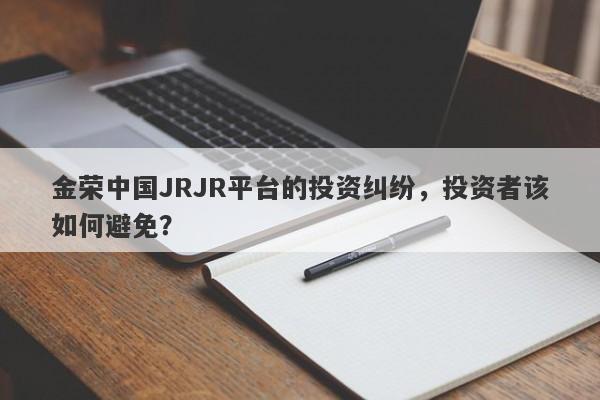 金荣中国JRJR平台的投资纠纷，投资者该如何避免？